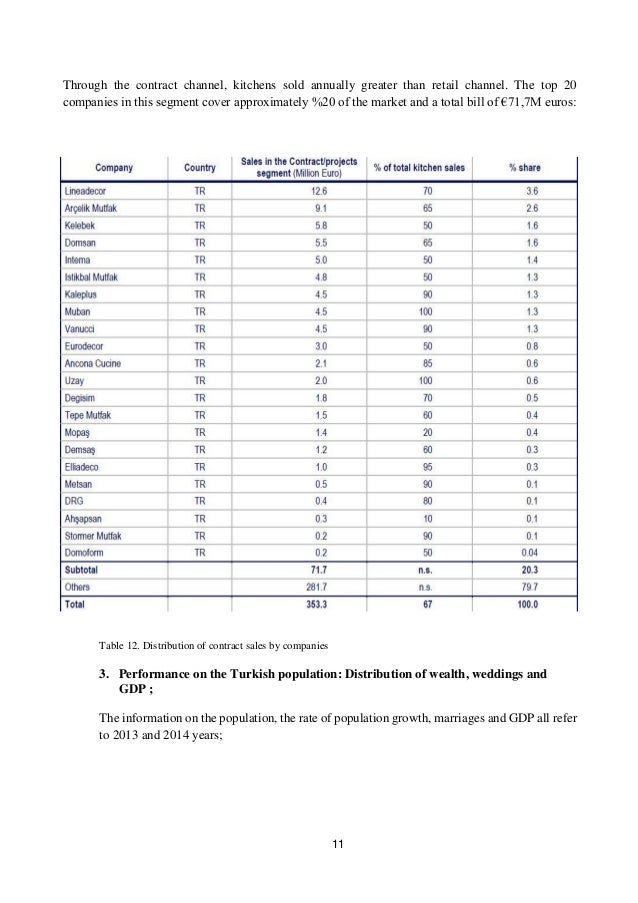 Through the contract channel, kitchens sold annually greater than retail channel. The top 20 companies in this segment cover approximately %20 of the market and a total bill of €71,7M euros:

| Company | Country | Sales in the Contract/projects segment (Million Euro) | % of total kitchen sales | % share |
|---|---|---|---|---|
| Lineadecor | TR | 12.6 | 70 | 3.6 |
| Arçelik Mutfak | TR | 9.1 | 65 | 2.6 |
| Kelebek | TR | 5.8 | 50 | 1.6 |
| Domsan | TR | 5.5 | 65 | 1.6 |
| Intema | TR | 5.0 | 50 | 1.4 |
| Istikbal Mutfak | TR | 4.8 | 50 | 1.3 |
| Kaleplus | TR | 4.5 | 90 | 1.3 |
| Muban | TR | 4.5 | 100 | 1.3 |
| Vanucci | TR | 4.5 | 90 | 1.3 |
| Eurodecor | TR | 3.0 | 50 | 0.8 |
| Ancona Cucine | TR | 2.1 | 85 | 0.6 |
| Uzay | TR | 2.0 | 100 | 0.6 |
| Degisim | TR | 1.8 | 70 | 0.5 |
| Tepe Mutfak | TR | 1.5 | 60 | 0.4 |
| Mopaş | TR | 1.4 | 20 | 0.4 |
| Demsaş | TR | 1.2 | 60 | 0.3 |
| Elliadeco | TR | 1.0 | 95 | 0.3 |
| Metsan | TR | 0.5 | 90 | 0.1 |
| DRG | TR | 0.4 | 80 | 0.1 |
| Ahşapsan | TR | 0.3 | 10 | 0.1 |
| Stormer Mutfak | TR | 0.2 | 90 | 0.1 |
| Domoform | TR | 0.2 | 50 | 0.04 |
| Subtotal | | 71.7 | n.s. | 20.3 |
| Others | | 281.7 | n.s. | 79.7 |
| Total | | 353.3 | 67 | 100.0 |

Table 12. Distribution of contract sales by companies

3. Performance on the Turkish population: Distribution of wealth, weddings and GDP ;

The information on the population, the rate of population growth, marriages and GDP all refer to 2013 and 2014 years;

11